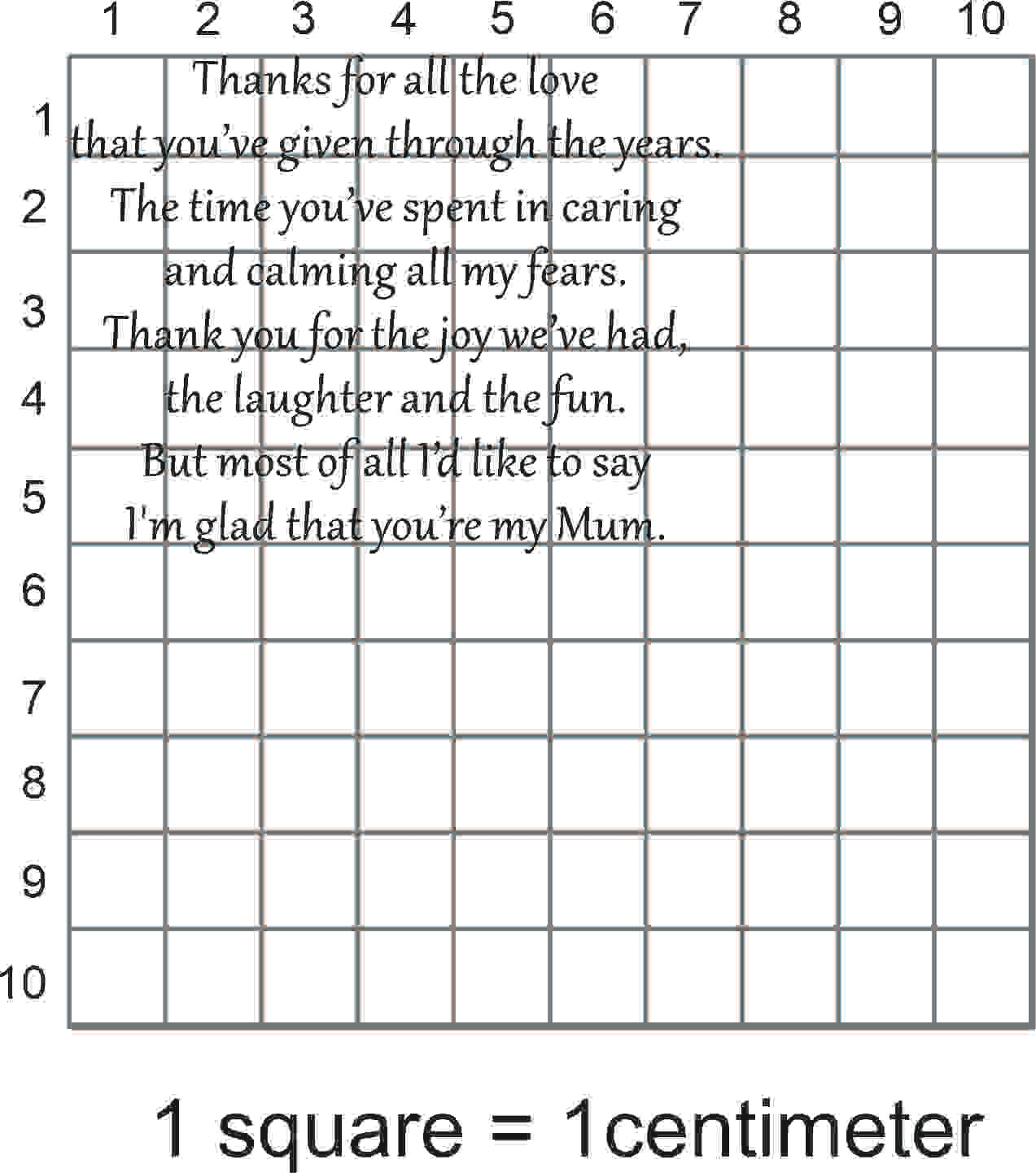 1 2 3 4 5 6 7 8 9 10

1
2
3
4
5
6
7
8
9
10

Thanks for all the love
that you've given through the years.
The time you've spent in caring
and calming all my fears.
Thank you for the joy we've had,
the laughter and the fun.
But most of all I'd like to say
I'm glad that you're my Mum.

1 square = 1centimeter